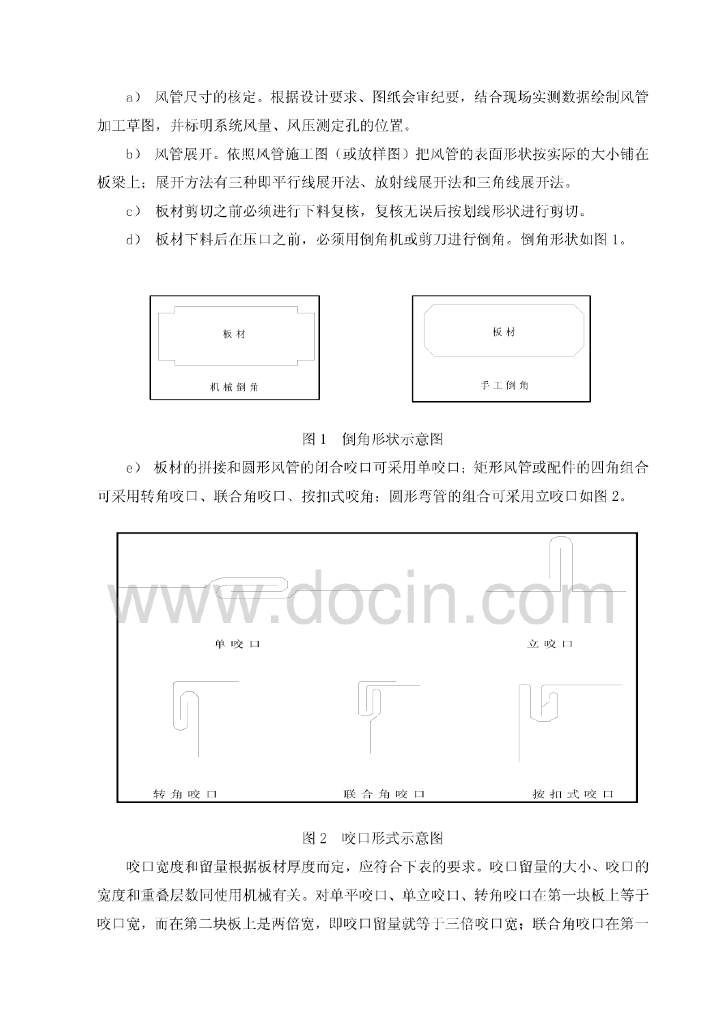 a） 风管尺寸的核定。根据设计要求、图纸会审纪要，结合现场实测数据绘制风管加工草图，并标明系统风量、风压测定孔的位置。

b） 风管展开。依照风管施工图（或放样图）把风管的表面形状按实际的大小铺在板梁上；展开方法有三种即平行线展开法、放射线展开法和三角线展开法。

c） 板材剪切之前必须进行下料复核，复核无误后按划线形状进行剪切。

d） 板材下料后在压口之前，必须用倒角机或剪刀进行倒角。倒角形状如图 1。

板材

机械倒角

板材

手工倒角

图 1 倒角形状示意图

e） 板材的拼接和圆形风管的闭合咬口可采用单咬口；矩形风管或配件的四角组合可采用转角咬口、联合角咬口、按扣式咬角；圆形弯管的组合可采用立咬口如图 2。

www.docin.com

单咬口

立咬口

转角咬口

联合角咬口

按扣式咬口

图 2 咬口形式示意图

咬口宽度和留量根据板材厚度而定，应符合下表的要求。咬口留量的大小、咬口的宽度和重叠层数同使用机械有关。对单平咬口、单立咬口、转角咬口在第一块板上等于咬口宽，而在第二块板上是两倍宽，即咬口留量就等于三倍咬口宽；联合角咬口在第一